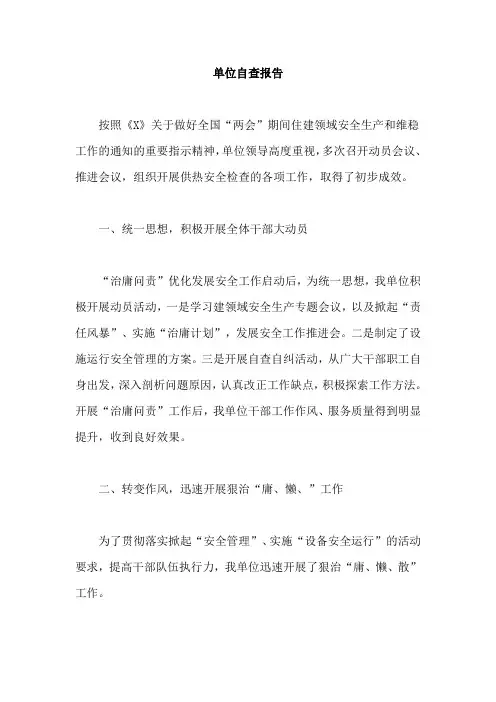 单位自查报告

按照《X》关于做好全国“两会”期间住建领域安全生产和维稳工作的通知的重要指示精神，单位领导高度重视，多次召开动员会议、推进会议，组织开展供热安全检查的各项工作，取得了初步成效。

一、统一思想，积极开展全体干部大动员

“治庸问责”优化发展安全工作启动后，为统一思想，我单位积极开展动员活动，一是学习建领域安全生产专题会议，以及掀起“责任风暴”、实施“治庸计划”，发展安全工作推进会。二是制定了设施运行安全管理的方案。三是开展自查自纠活动，从广大干部职工自身出发，深入剖析问题原因，认真改正工作缺点，积极探索工作方法。开展“治庸问责”工作后，我单位干部工作作风、服务质量得到明显提升，收到良好效果。

二、转变作风，迅速开展狠治“庸、懒、”工作

为了贯彻落实掀起“安全管理”、实施“设备安全运行”的活动要求，提高干部队伍执行力，我单位迅速开展了狠治“庸、懒、散”工作。